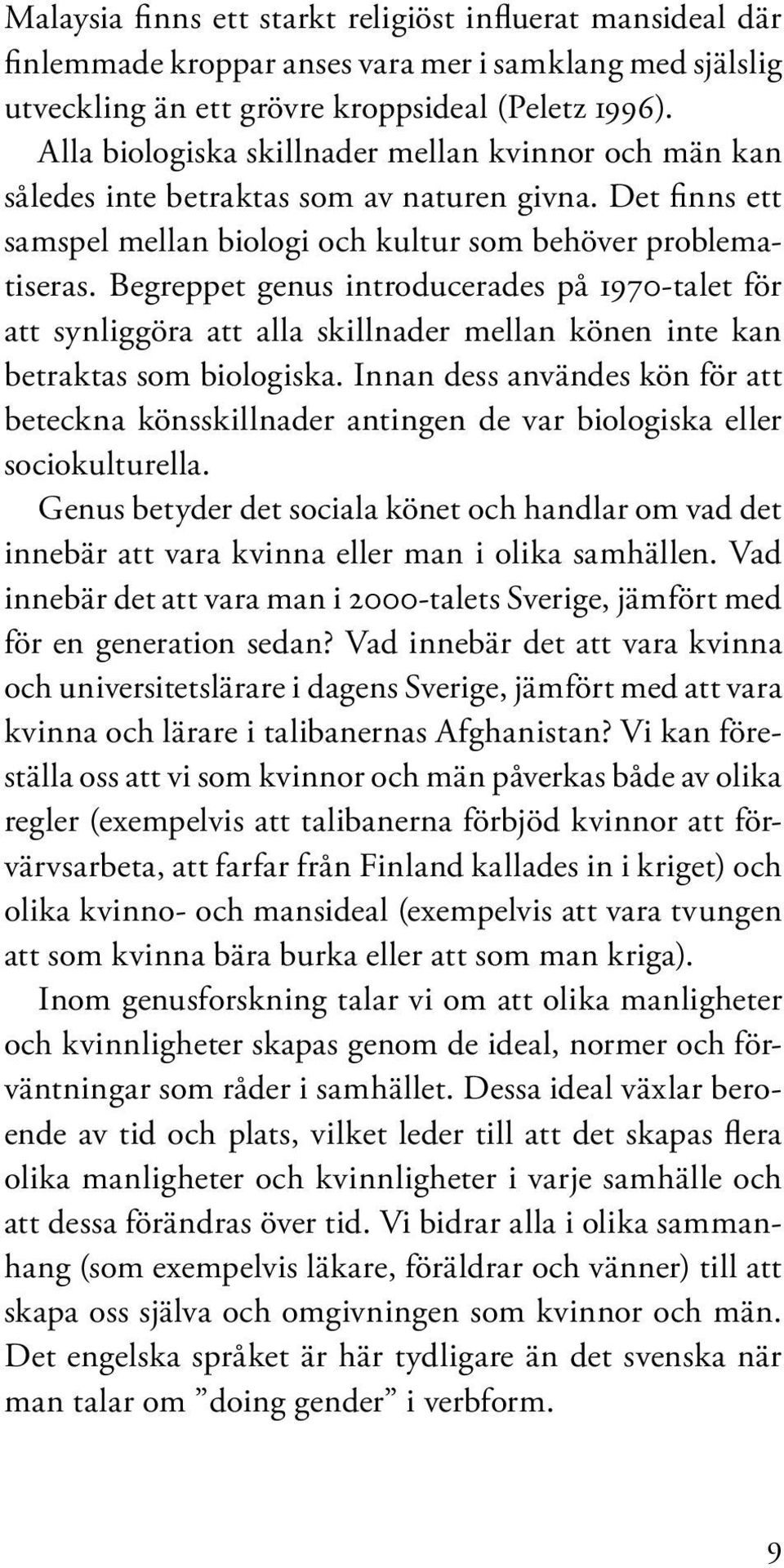 Malaysia finns ett starkt religiöst influerat mansideal där finlemmade kroppar anses vara mer i samklang med själslig utveckling än ett grövre kroppsideal (Peletz 1996).

Alla biologiska skillnader mellan kvinnor och män kan således inte betraktas som av naturen givna. Det finns ett samspel mellan biologi och kultur som behöver problematiseras. Begreppet genus introducerades på 1970-talet för att synliggöra att alla skillnader mellan könen inte kan betraktas som biologiska. Innan dess användes kön för att beteckna könsskillnader antingen de var biologiska eller sociokulturella.

Genus betyder det sociala könet och handlar om vad det innebär att vara kvinna eller man i olika samhällen. Vad innebär det att vara man i 2000-talets Sverige, jämfört med för en generation sedan? Vad innebär det att vara kvinna och universitetslärare i dagens Sverige, jämfört med att vara kvinna och lärare i talibanernas Afghanistan? Vi kan föreställa oss att vi som kvinnor och män påverkas både av olika regler (exempelvis att talibanerna förbjöd kvinnor att förvärvsarbeta, att farfar från Finland kallades in i kriget) och olika kvinno- och mansideal (exempelvis att vara tvungen att som kvinna bära burka eller att som man kriga).

Inom genusforskning talar vi om att olika manligheter och kvinnligheter skapas genom de ideal, normer och förväntningar som råder i samhället. Dessa ideal växlar beroende av tid och plats, vilket leder till att det skapas flera olika manligheter och kvinnligheter i varje samhälle och att dessa förändras över tid. Vi bidrar alla i olika sammanhang (som exempelvis läkare, föräldrar och vänner) till att skapa oss själva och omgivningen som kvinnor och män. Det engelska språket är här tydligare än det svenska när man talar om ”doing gender” i verbform.

9